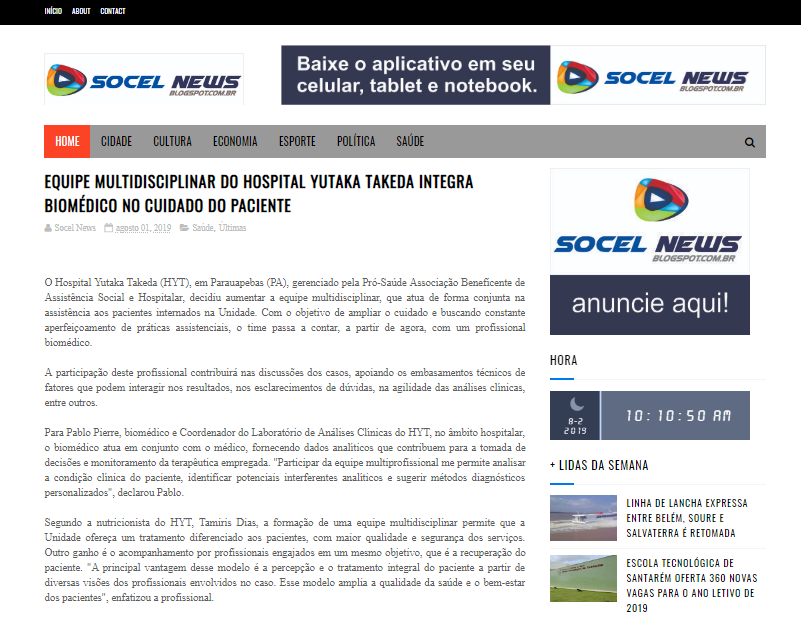 INÍCIO ABOUT CONTACT

SOCEL NEWS BLOGSPOT.COM.BR

Baixe o aplicativo em seu celular, tablet e notebook.

SOCEL NEWS BLOGSPOT.COM.BR

HOME CIDADE CULTURA ECONOMIA ESPORTE POLÍTICA SAÚDE

EQUIPE MULTIDISCIPLINAR DO HOSPITAL YUTAKA TAKEDA INTEGRA BIOMÉDICO NO CUIDADO DO PACIENTE

Socel News agosto 01, 2019 Saúde, Últimas

O Hospital Yutaka Takeda (HYT), em Parauapebas (PA), gerenciado pela Pró-Saúde Associação Beneficente de Assistência Social e Hospitalar, decidiu aumentar a equipe multidisciplinar, que atua de forma conjunta na assistência aos pacientes internados na Unidade. Com o objetivo de ampliar o cuidado e buscando constante aperfeiçoamento de práticas assistenciais, o time passa a contar, a partir de agora, com um profissional biomédico.

A participação deste profissional contribuirá nas discussões dos casos, apoiando os embasamentos técnicos de fatores que podem interagir nos resultados, nos esclarecimentos de dúvidas, na agilidade das análises clínicas, entre outros.

Para Pablo Pierre, biomédico e Coordenador do Laboratório de Análises Clínicas do HYT, no âmbito hospitalar, o biomédico atua em conjunto com o médico, fornecendo dados analíticos que contribuem para a tomada de decisões e monitoramento da terapêutica empregada. "Participar da equipe multiprofissional me permite analisar a condição clínica do paciente, identificar potenciais interferentes analíticos e sugerir métodos diagnósticos personalizados", declarou Pablo.

Segundo a nutricionista do HYT, Tamiris Dias, a formação de uma equipe multidisciplinar permite que a Unidade ofereça um tratamento diferenciado aos pacientes, com maior qualidade e segurança dos serviços. Outro ganho é o acompanhamento por profissionais engajados em um mesmo objetivo, que é a recuperação do paciente. "A principal vantagem desse modelo é a percepção e o tratamento integral do paciente a partir de diversas visões dos profissionais envolvidos no caso. Esse modelo amplia a qualidade da saúde e o bem-estar dos pacientes", enfatizou a profissional.

SOCEL NEWS BLOGSPOT.COM.BR

anuncie aqui!

HORA

8-2 2019 10:10:50 AM

+ LIDAS DA SEMANA

LINHA DE LANCHA EXPRESSA ENTRE BELÉM, SOURE E SALVATERRA É RETOMADA

ESCOLA TECNOLÓGICA DE SANTARÉM OFERTA 360 NOVAS VAGAS PARA O ANO LETIVO DE 2019